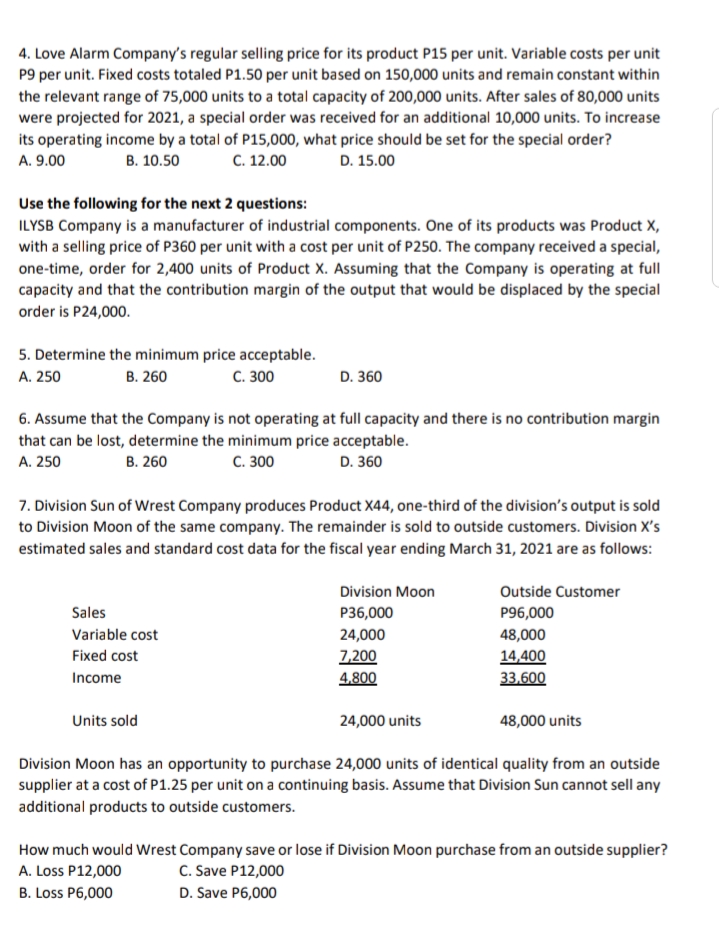 4. Love Alarm Company's regular selling price for its product P15 per unit. Variable costs per unit P9 per unit. Fixed costs totaled P1.50 per unit based on 150,000 units and remain constant within the relevant range of 75,000 units to a total capacity of 200,000 units. After sales of 80,000 units were projected for 2021, a special order was received for an additional 10,000 units. To increase its operating income by a total of P15,000, what price should be set for the special order?
A. 9.00 B. 10.50 C. 12.00 D. 15.00

Use the following for the next 2 questions:
ILYSB Company is a manufacturer of industrial components. One of its products was Product X, with a selling price of P360 per unit with a cost per unit of P250. The company received a special, one-time, order for 2,400 units of Product X. Assuming that the Company is operating at full capacity and that the contribution margin of the output that would be displaced by the special order is P24,000.

5. Determine the minimum price acceptable.
A. 250 B. 260 C. 300 D. 360

6. Assume that the Company is not operating at full capacity and there is no contribution margin that can be lost, determine the minimum price acceptable.
A. 250 B. 260 C. 300 D. 360

7. Division Sun of Wrest Company produces Product X44, one-third of the division's output is sold to Division Moon of the same company. The remainder is sold to outside customers. Division X's estimated sales and standard cost data for the fiscal year ending March 31, 2021 are as follows:

| | Division Moon | Outside Customer |
|---|---|---|
| Sales | P36,000 | P96,000 |
| Variable cost | 24,000 | 48,000 |
| Fixed cost | 7,200 | 14,400 |
| Income | 4,800 | 33,600 |
| Units sold | 24,000 units | 48,000 units |

Division Moon has an opportunity to purchase 24,000 units of identical quality from an outside supplier at a cost of P1.25 per unit on a continuing basis. Assume that Division Sun cannot sell any additional products to outside customers.

How much would Wrest Company save or lose if Division Moon purchase from an outside supplier?
A. Loss P12,000 C. Save P12,000
B. Loss P6,000 D. Save P6,000